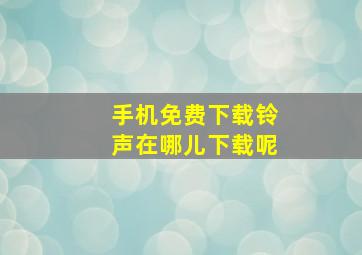 手机免费下载铃声在哪儿下载呢